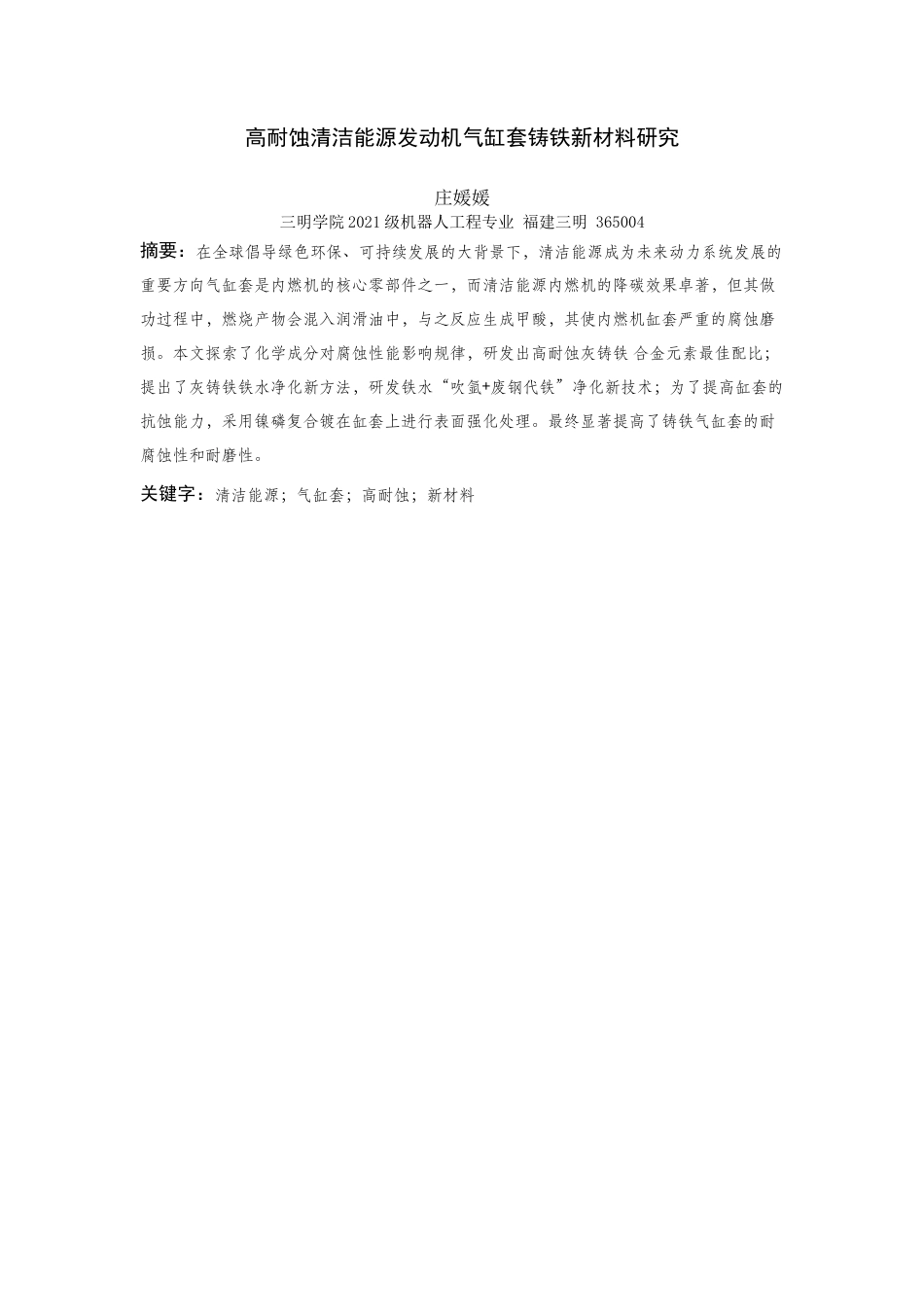 高耐蚀清洁能源发动机气缸套铸铁新材料研究

庄媛媛

三明学院 2021 级机器人工程专业 福建三明 365004

摘要：在全球倡导绿色环保、可持续发展的大背景下，清洁能源成为未来动力系统发展的重要方向气缸套是内燃机的核心零部件之一，而清洁能源内燃机的降碳效果卓著，但其做功过程中，燃烧产物会混入润滑油中，与之反应生成甲酸，其使内燃机缸套严重的腐蚀磨损。本文探索了化学成分对腐蚀性能影响规律，研发出高耐蚀灰铸铁 合金元素最佳配比；提出了灰铸铁铁水净化新方法，研发铁水“吹氩+废钢代铁”净化新技术；为了提高缸套的抗蚀能力，采用镍磷复合镀在缸套上进行表面强化处理。最终显著提高了铸铁气缸套的耐腐蚀性和耐磨性。

关键字：清洁能源；气缸套；高耐蚀；新材料